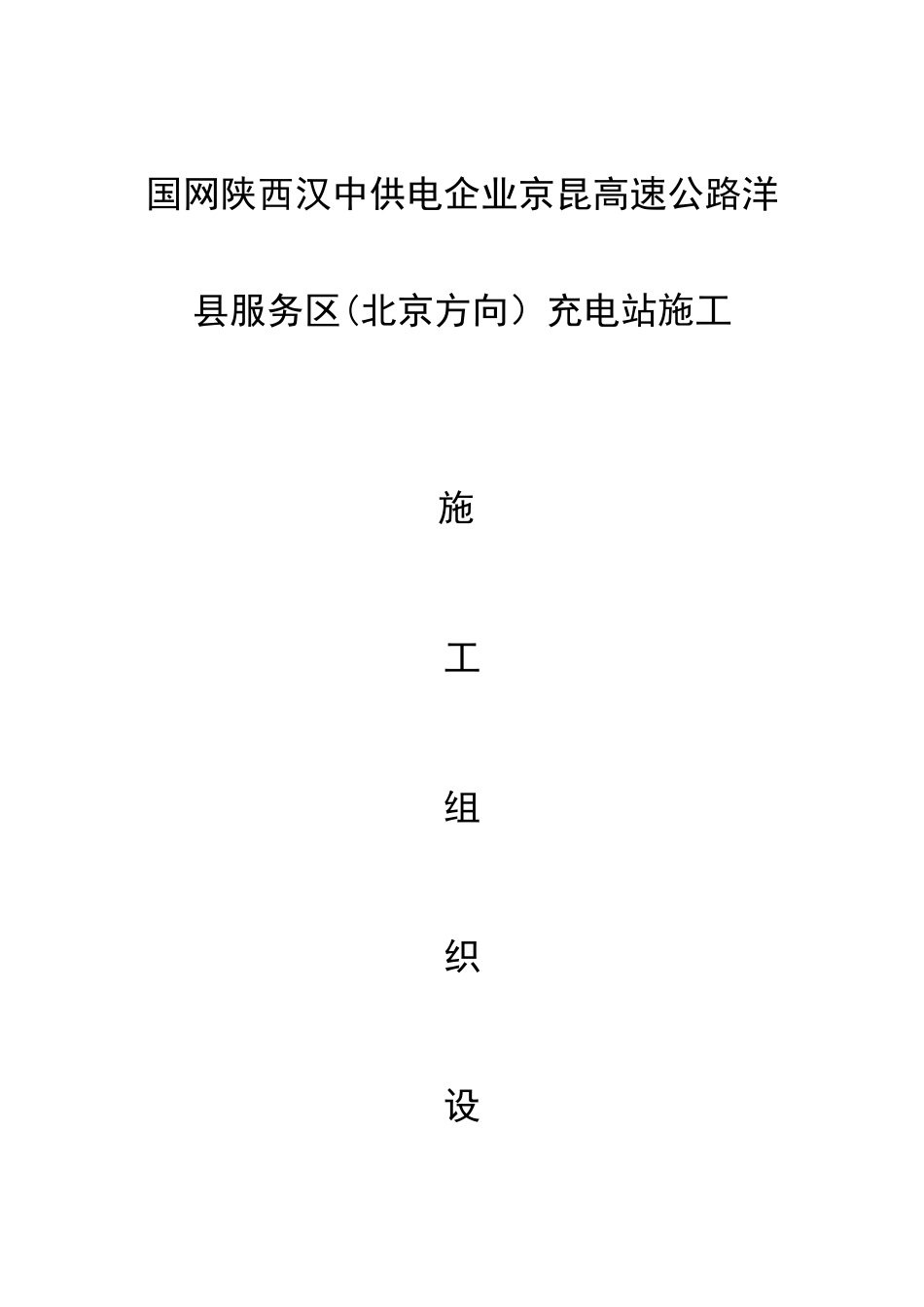 国网陕西汉中供电企业京昆高速公路洋县服务区(北京方向）充电站施工

施

工

组

织

设